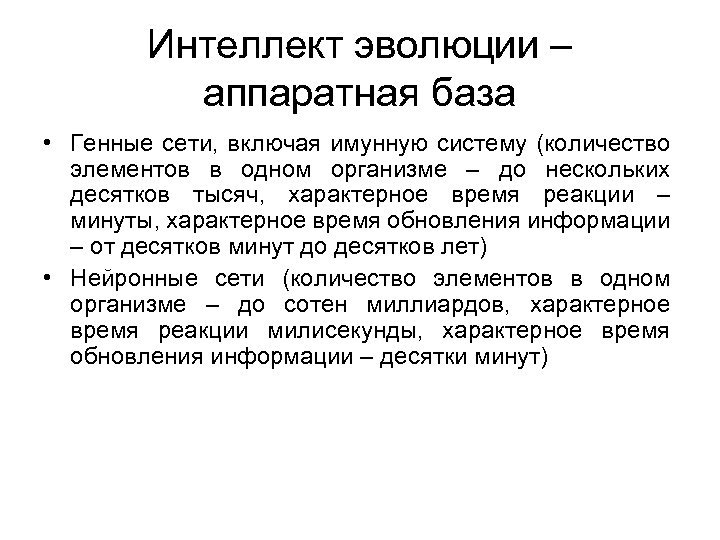 Интеллект эволюции – аппаратная база

• Генные сети, включая имунную систему (количество элементов в одном организме – до нескольких десятков тысяч, характерное время реакции – минуты, характерное время обновления информации – от десятков минут до десятков лет)
• Нейронные сети (количество элементов в одном организме – до сотен миллиардов, характерное время реакции милисекунды, характерное время обновления информации – десятки минут)